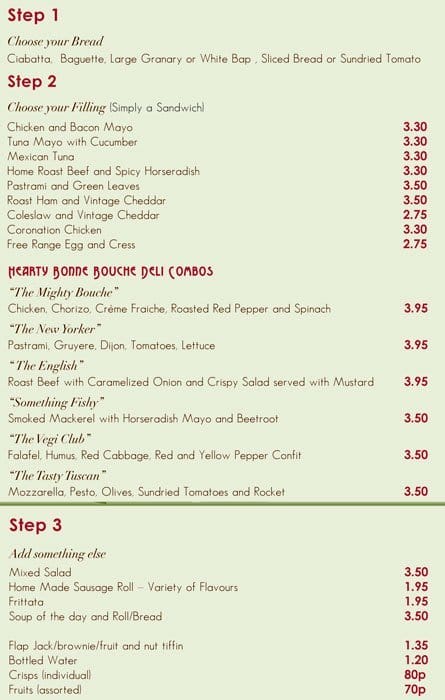 Step 1

Choose your Bread
Ciabatta, Baguette, Large Granary or White Bap , Sliced Bread or Sundried Tomato

Step 2

Choose your Filling (Simply a Sandwich)
Chicken and Bacon Mayo 3.30
Tuna Mayo with Cucumber 3.30
Mexican Tuna 3.30
Home Roast Beef and Spicy Horseradish 3.30
Pastrami and Green Leaves 3.50
Roast Ham and Vintage Cheddar 3.50
Coleslaw and Vintage Cheddar 2.75
Coronation Chicken 3.30
Free Range Egg and Cress 2.75

HEARTY BONNE BOUCHE DELI COMBOS

"The Mighty Bouche"
Chicken, Chorizo, Crème Fraiche, Roasted Red Pepper and Spinach 3.95

"The New Yorker"
Pastrami, Gruyere, Dijon, Tomatoes, Lettuce 3.95

"The English"
Roast Beef with Caramelized Onion and Crispy Salad served with Mustard 3.95

"Something Fishy"
Smoked Mackerel with Horseradish Mayo and Beetroot 3.50

"The Vegi Club"
Falafel, Humus, Red Cabbage, Red and Yellow Pepper Confit 3.50

"The Tasty Tuscan"
Mozzarella, Pesto, Olives, Sundried Tomatoes and Rocket 3.50

Step 3

Add something else
Mixed Salad 3.50
Home Made Sausage Roll – Variety of Flavours 1.95
Frittata 1.95
Soup of the day and Roll/Bread 3.50

Flap Jack/brownie/fruit and nut tiffin 1.35
Bottled Water 1.20
Crisps (individual) 80p
Fruits (assorted) 70p